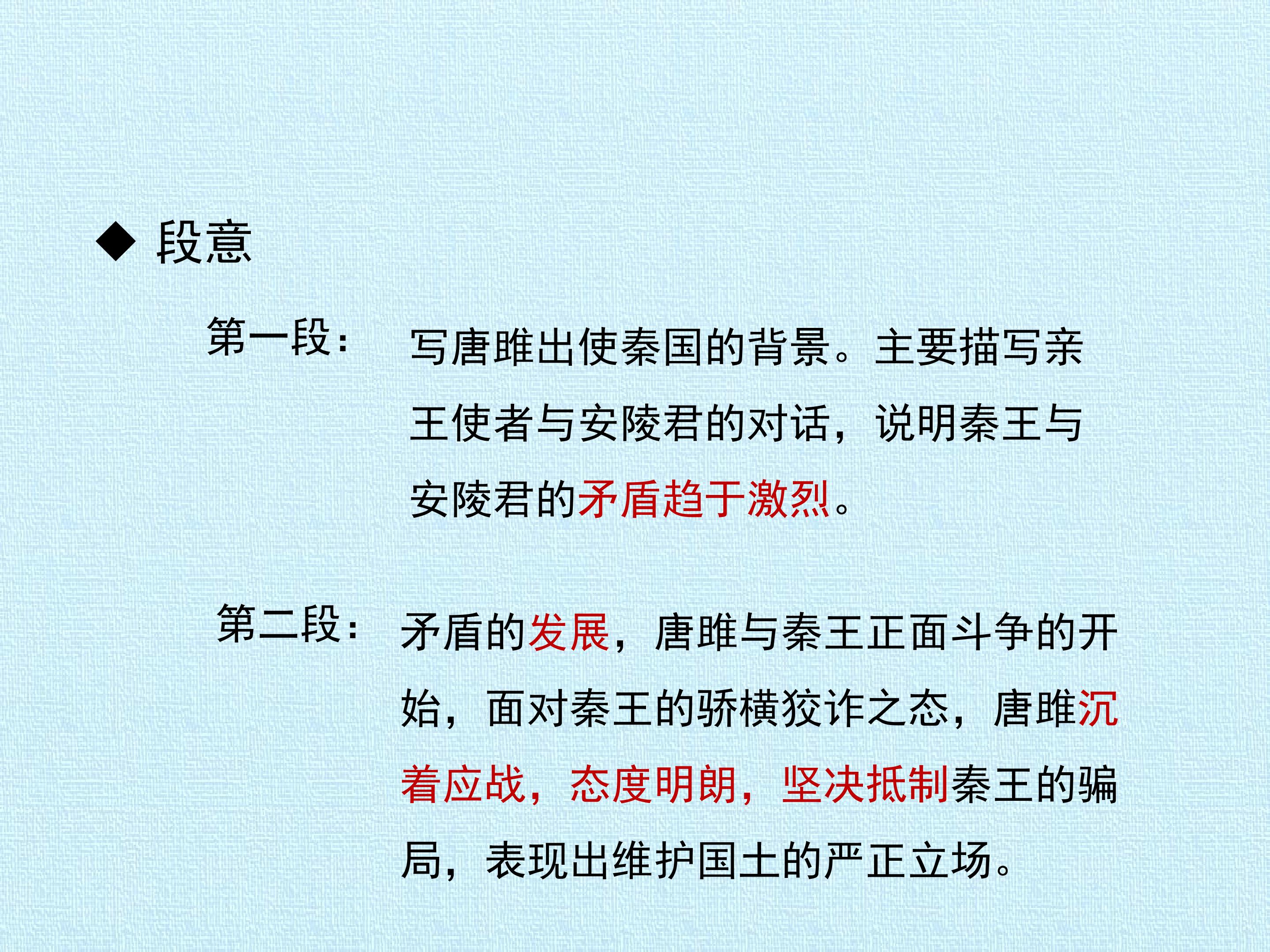 ◆ 段意

第一段： 写唐雎出使秦国的背景。主要描写亲王使者与安陵君的对话，说明秦王与安陵君的矛盾趋于激烈。

第二段： 矛盾的发展，唐雎与秦王正面斗争的开始，面对秦王的骄横狡诈之态，唐雎沉着应战，态度明朗，坚决抵制秦王的骗局，表现出维护国土的严正立场。